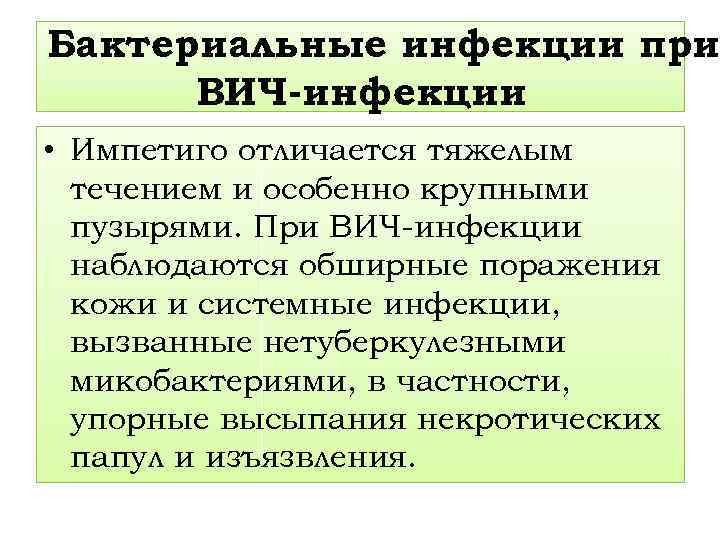 Бактериальные инфекции при ВИЧ-инфекции

• Импетиго отличается тяжелым течением и особенно крупными пузырями. При ВИЧ-инфекции наблюдаются обширные поражения кожи и системные инфекции, вызванные нетуберкулезными микобактериями, в частности, упорные высыпания некротических папул и изъязвления.